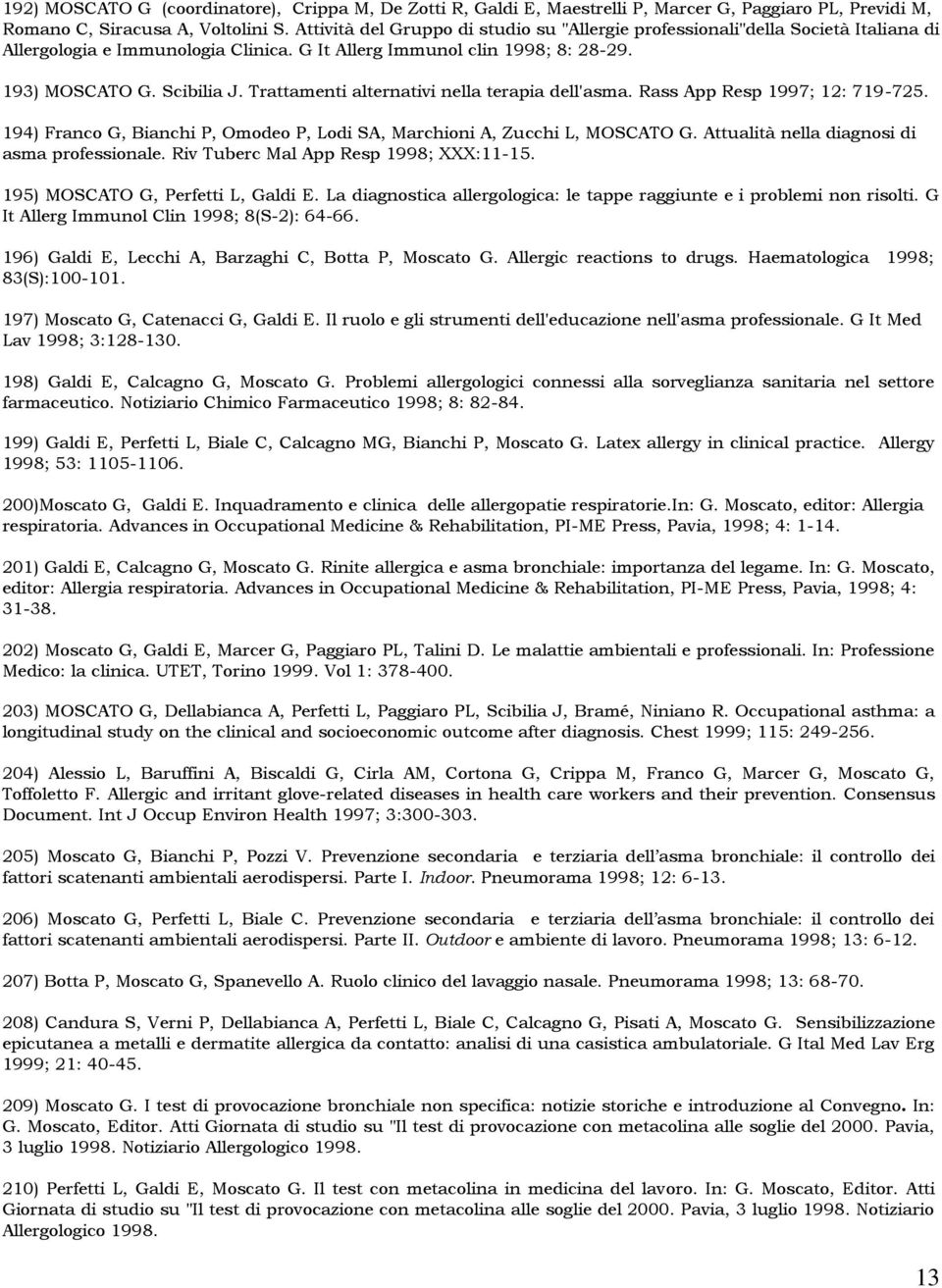 192) MOSCATO G (coordinatore), Crippa M, De Zotti R, Galdi E, Maestrelli P, Marcer G, Paggiaro PL, Previdi M, Romano C, Siracusa A, Voltolini S. Attività del Gruppo di studio su "Allergie professionali"della Società Italiana di Allergologia e Immunologia Clinica. G It Allerg Immunol clin 1998; 8: 28-29.

193) MOSCATO G. Scibilia J. Trattamenti alternativi nella terapia dell'asma. Rass App Resp 1997; 12: 719-725.

194) Franco G, Bianchi P, Omodeo P, Lodi SA, Marchioni A, Zucchi L, MOSCATO G. Attualità nella diagnosi di asma professionale. Riv Tuberc Mal App Resp 1998; XXX:11-15.

195) MOSCATO G, Perfetti L, Galdi E. La diagnostica allergologica: le tappe raggiunte e i problemi non risolti. G It Allerg Immunol Clin 1998; 8(S-2): 64-66.

196) Galdi E, Lecchi A, Barzaghi C, Botta P, Moscato G. Allergic reactions to drugs. Haematologica 1998; 83(S):100-101.

197) Moscato G, Catenacci G, Galdi E. Il ruolo e gli strumenti dell'educazione nell'asma professionale. G It Med Lav 1998; 3:128-130.

198) Galdi E, Calcagno G, Moscato G. Problemi allergologici connessi alla sorveglianza sanitaria nel settore farmaceutico. Notiziario Chimico Farmaceutico 1998; 8: 82-84.

199) Galdi E, Perfetti L, Biale C, Calcagno MG, Bianchi P, Moscato G. Latex allergy in clinical practice. Allergy 1998; 53: 1105-1106.

200)Moscato G, Galdi E. Inquadramento e clinica delle allergopatie respiratorie.In: G. Moscato, editor: Allergia respiratoria. Advances in Occupational Medicine & Rehabilitation, PI-ME Press, Pavia, 1998; 4: 1-14.

201) Galdi E, Calcagno G, Moscato G. Rinite allergica e asma bronchiale: importanza del legame. In: G. Moscato, editor: Allergia respiratoria. Advances in Occupational Medicine & Rehabilitation, PI-ME Press, Pavia, 1998; 4: 31-38.

202) Moscato G, Galdi E, Marcer G, Paggiaro PL, Talini D. Le malattie ambientali e professionali. In: Professione Medico: la clinica. UTET, Torino 1999. Vol 1: 378-400.

203) MOSCATO G, Dellabianca A, Perfetti L, Paggiaro PL, Scibilia J, Bramé, Niniano R. Occupational asthma: a longitudinal study on the clinical and socioeconomic outcome after diagnosis. Chest 1999; 115: 249-256.

204) Alessio L, Baruffini A, Biscaldi G, Cirla AM, Cortona G, Crippa M, Franco G, Marcer G, Moscato G, Toffoletto F. Allergic and irritant glove-related diseases in health care workers and their prevention. Consensus Document. Int J Occup Environ Health 1997; 3:300-303.

205) Moscato G, Bianchi P, Pozzi V. Prevenzione secondaria e terziaria dell'asma bronchiale: il controllo dei fattori scatenanti ambientali aerodispersi. Parte I. Indoor. Pneumorama 1998; 12: 6-13.

206) Moscato G, Perfetti L, Biale C. Prevenzione secondaria e terziaria dell'asma bronchiale: il controllo dei fattori scatenanti ambientali aerodispersi. Parte II. Outdoor e ambiente di lavoro. Pneumorama 1998; 13: 6-12.

207) Botta P, Moscato G, Spanevello A. Ruolo clinico del lavaggio nasale. Pneumorama 1998; 13: 68-70.

208) Candura S, Verni P, Dellabianca A, Perfetti L, Biale C, Calcagno G, Pisati A, Moscato G. Sensibilizzazione epicutanea a metalli e dermatite allergica da contatto: analisi di una casistica ambulatoriale. G Ital Med Lav Erg 1999; 21: 40-45.

209) Moscato G. I test di provocazione bronchiale non specifica: notizie storiche e introduzione al Convegno. In: G. Moscato, Editor. Atti Giornata di studio su "Il test di provocazione con metacolina alle soglie del 2000. Pavia, 3 luglio 1998. Notiziario Allergologico 1998.

210) Perfetti L, Galdi E, Moscato G. Il test con metacolina in medicina del lavoro. In: G. Moscato, Editor. Atti Giornata di studio su "Il test di provocazione con metacolina alle soglie del 2000. Pavia, 3 luglio 1998. Notiziario Allergologico 1998.

13